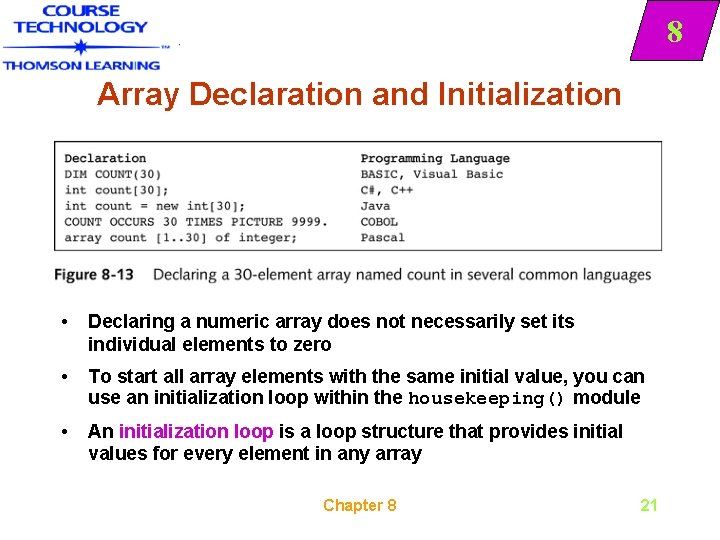 COURSE TECHNOLOGY
THOMSON LEARNING

8

Array Declaration and Initialization

| Declaration | Programming Language |
|---|---|
| DIM COUNT(30) | BASIC, Visual Basic |
| int count[30]; | C#, C++ |
| int count = new int[30]; | Java |
| COUNT OCCURS 30 TIMES PICTURE 9999. | COBOL |
| array count [1..30] of integer; | Pascal |

Figure 8-13 Declaring a 30-element array named count in several common languages

• Declaring a numeric array does not necessarily set its individual elements to zero

• To start all array elements with the same initial value, you can use an initialization loop within the housekeeping() module

• An initialization loop is a loop structure that provides initial values for every element in any array

Chapter 8

21